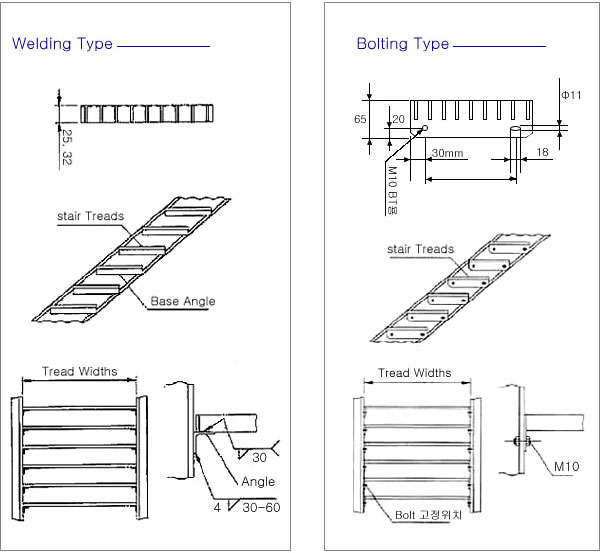 Welding Type

25, 32

stair Treads

Base Angle

Tread Widths

30

Angle

4 30-60

Bolting Type

Φ11

65

20

30mm

18

M10 BT용

stair Treads

Tread Widths

M10

Bolt 고정위치